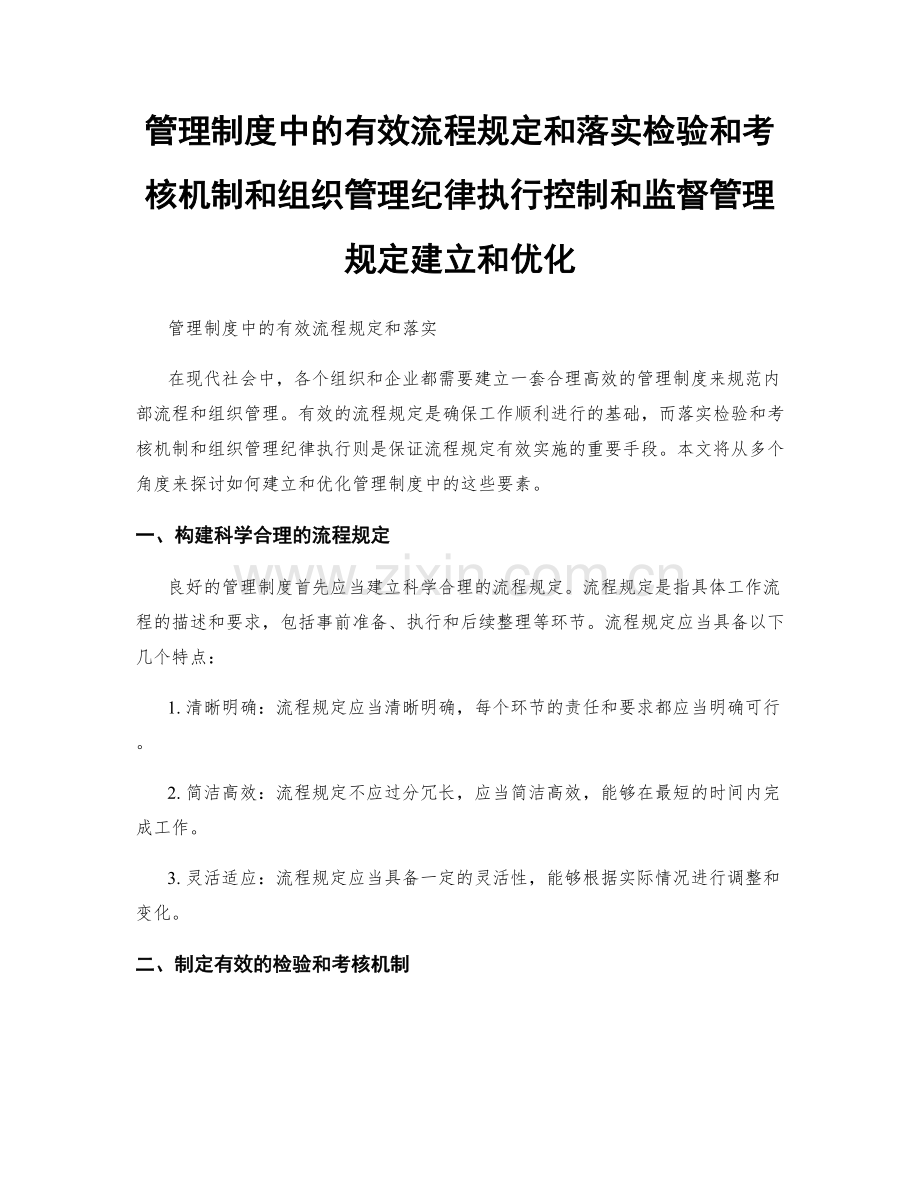 管理制度中的有效流程规定和落实检验和考核机制和组织管理纪律执行控制和监督管理规定建立和优化

管理制度中的有效流程规定和落实

在现代社会中，各个组织和企业都需要建立一套合理高效的管理制度来规范内部流程和组织管理。有效的流程规定是确保工作顺利进行的基础，而落实检验和考核机制和组织管理纪律执行则是保证流程规定有效实施的重要手段。本文将从多个角度来探讨如何建立和优化管理制度中的这些要素。

一、构建科学合理的流程规定

zixin.com.cn

良好的管理制度首先应当建立科学合理的流程规定。流程规定是指具体工作流程的描述和要求，包括事前准备、执行和后续整理等环节。流程规定应当具备以下几个特点：

1. 清晰明确：流程规定应当清晰明确，每个环节的责任和要求都应当明确可行。

2. 简洁高效：流程规定不应过分冗长，应当简洁高效，能够在最短的时间内完成工作。

3. 灵活适应：流程规定应当具备一定的灵活性，能够根据实际情况进行调整和变化。

二、制定有效的检验和考核机制